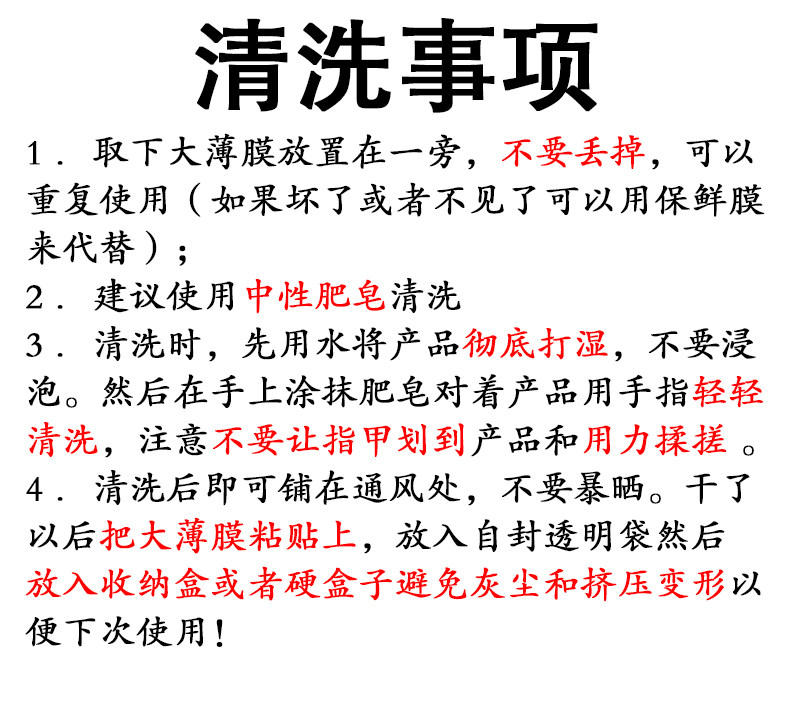 清洗事项

1．取下大薄膜放置在一旁，不要丢掉，可以重复使用（如果坏了或者不见了可以用保鲜膜来代替）；

2．建议使用中性肥皂清洗

3．清洗时，先用水将产品彻底打湿，不要浸泡。然后在手上涂抹肥皂对着产品用手指轻轻清洗，注意不要让指甲划到产品和用力揉搓。

4．清洗后即可铺在通风处，不要暴晒。干了以后把大薄膜粘贴上，放入自封透明袋然后放入收纳盒或者硬盒子避免灰尘和挤压变形以便下次使用！